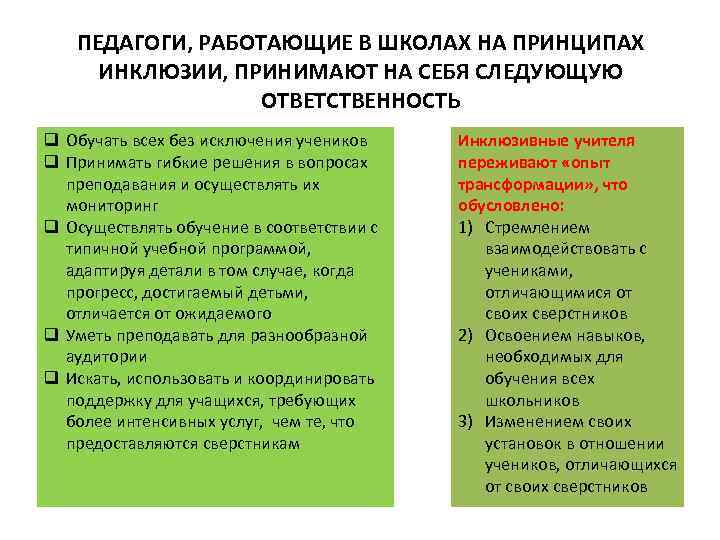 ПЕДАГОГИ, РАБОТАЮЩИЕ В ШКОЛАХ НА ПРИНЦИПАХ ИНКЛЮЗИИ, ПРИНИМАЮТ НА СЕБЯ СЛЕДУЮЩУЮ ОТВЕТСТВЕННОСТЬ

❑ Обучать всех без исключения учеников
❑ Принимать гибкие решения в вопросах преподавания и осуществлять их мониторинг
❑ Осуществлять обучение в соответствии с типичной учебной программой, адаптируя детали в том случае, когда прогресс, достигаемый детьми, отличается от ожидаемого
❑ Уметь преподавать для разнообразной аудитории
❑ Искать, использовать и координировать поддержку для учащихся, требующих более интенсивных услуг, чем те, что предоставляются сверстникам

Инклюзивные учителя переживают «опыт трансформации», что обусловлено:
1) Стремлением взаимодействовать с учениками, отличающимися от своих сверстников
2) Освоением навыков, необходимых для обучения всех школьников
3) Изменением своих установок в отношении учеников, отличающихся от своих сверстников